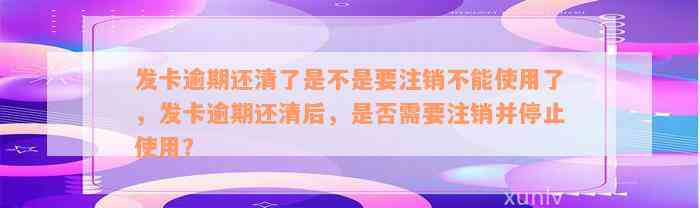 发卡逾期还清了是不是要注销不能使用了，发卡逾期还清后，是否需要注销并停止使用？

xunlv